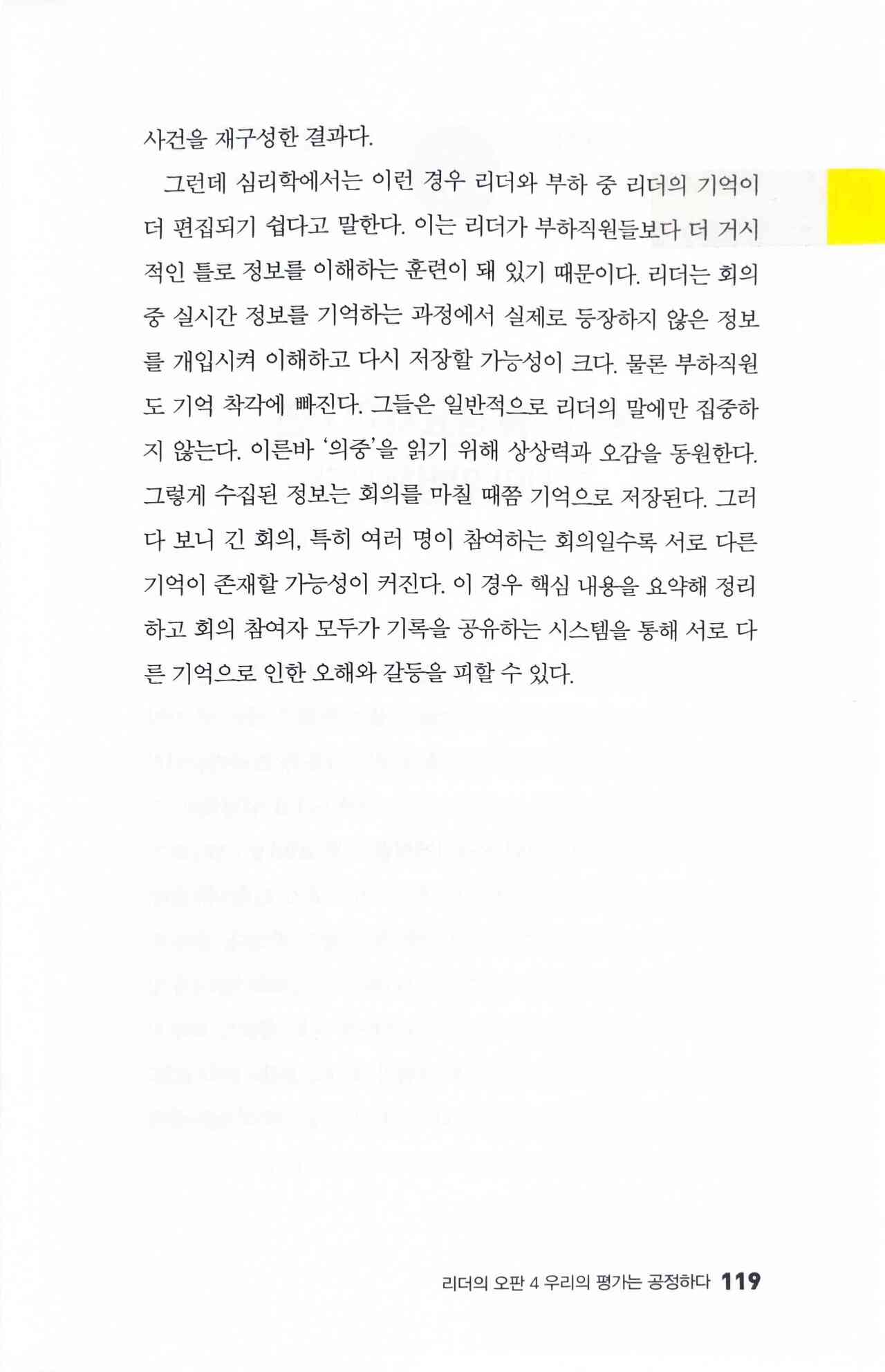 사건을 재구성한 결과다.

그런데 심리학에서는 이런 경우 리더와 부하 중 리더의 기억이 더 편집되기 쉽다고 말한다. 이는 리더가 부하직원들보다 더 거시적인 틀로 정보를 이해하는 훈련이 돼 있기 때문이다. 리더는 회의 중 실시간 정보를 기억하는 과정에서 실제로 등장하지 않은 정보를 개입시켜 이해하고 다시 저장할 가능성이 크다. 물론 부하직원도 기억 착각에 빠진다. 그들은 일반적으로 리더의 말에만 집중하지 않는다. 이른바 '의중'을 읽기 위해 상상력과 오감을 동원한다. 그렇게 수집된 정보는 회의를 마칠 때쯤 기억으로 저장된다. 그러다 보니 긴 회의, 특히 여러 명이 참여하는 회의일수록 서로 다른 기억이 존재할 가능성이 커진다. 이 경우 핵심 내용을 요약해 정리하고 회의 참여자 모두가 기록을 공유하는 시스템을 통해 서로 다른 기억으로 인한 오해와 갈등을 피할 수 있다.

리더의 오판 4 우리의 평가는 공정하다 119